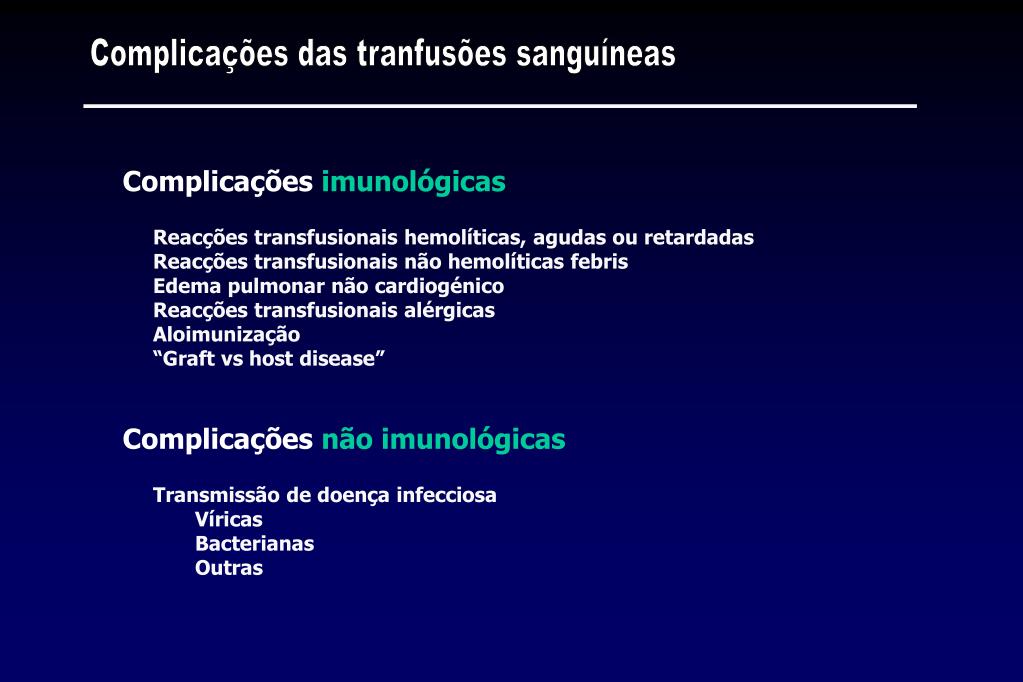 Complicações das tranfusões sanguíneas

Complicações imunológicas

Reacções transfusionais hemolíticas, agudas ou retardadas
Reacções transfusionais não hemolíticas febris
Edema pulmonar não cardiogénico
Reacções transfusionais alérgicas
Aloimunização
“Graft vs host disease”

Complicações não imunológicas

Transmissão de doença infecciosa
Víricas
Bacterianas
Outras